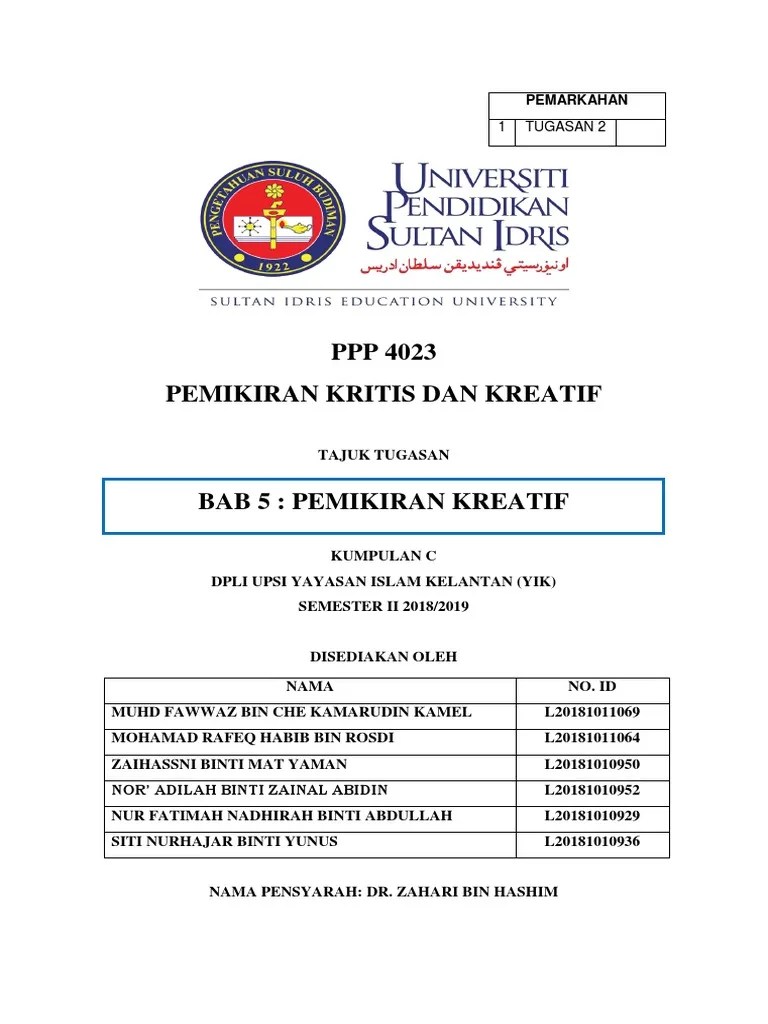 | PEMARKAHAN | | |
|---|---|---|
| 1 | TUGASAN 2 | |

PENGETAHUAN SULUH BUDIMAN
1922

UNIVERSITI PENDIDIKAN SULTAN IDRIS
اونيۏرسيتي ڤنديديقن سلطان ادريس
SULTAN IDRIS EDUCATION UNIVERSITY

PPP 4023

PEMIKIRAN KRITIS DAN KREATIF

TAJUK TUGASAN

BAB 5 : PEMIKIRAN KREATIF

KUMPULAN C
DPLI UPSI YAYASAN ISLAM KELANTAN (YIK)
SEMESTER II 2018/2019

DISEDIAKAN OLEH

| NAMA | NO. ID |
|---|---|
| MUHD FAWWAZ BIN CHE KAMARUDIN KAMEL | L20181011069 |
| MOHAMAD RAFEQ HABIB BIN ROSDI | L20181011064 |
| ZAIHASSNI BINTI MAT YAMAN | L20181010950 |
| NOR' ADILAH BINTI ZAINAL ABIDIN | L20181010952 |
| NUR FATIMAH NADHIRAH BINTI ABDULLAH | L20181010929 |
| SITI NURHAJAR BINTI YUNUS | L20181010936 |

NAMA PENSYARAH: DR. ZAHARI BIN HASHIM